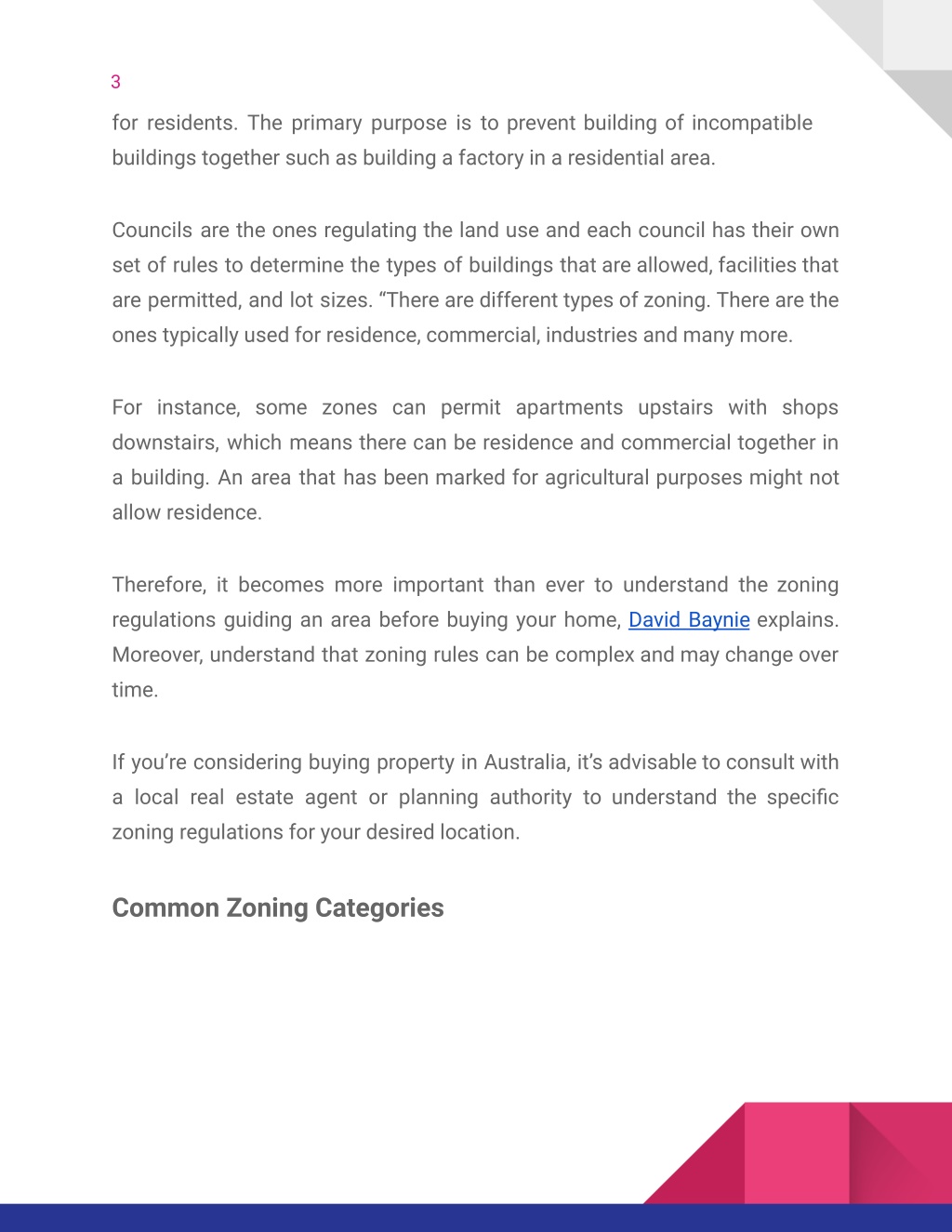 3

for residents. The primary purpose is to prevent building of incompatible buildings together such as building a factory in a residential area.

Councils are the ones regulating the land use and each council has their own set of rules to determine the types of buildings that are allowed, facilities that are permitted, and lot sizes. “There are different types of zoning. There are the ones typically used for residence, commercial, industries and many more.

For instance, some zones can permit apartments upstairs with shops downstairs, which means there can be residence and commercial together in a building. An area that has been marked for agricultural purposes might not allow residence.

Therefore, it becomes more important than ever to understand the zoning regulations guiding an area before buying your home, David Baynie explains. Moreover, understand that zoning rules can be complex and may change over time.

If you’re considering buying property in Australia, it’s advisable to consult with a local real estate agent or planning authority to understand the specific zoning regulations for your desired location.

Common Zoning Categories